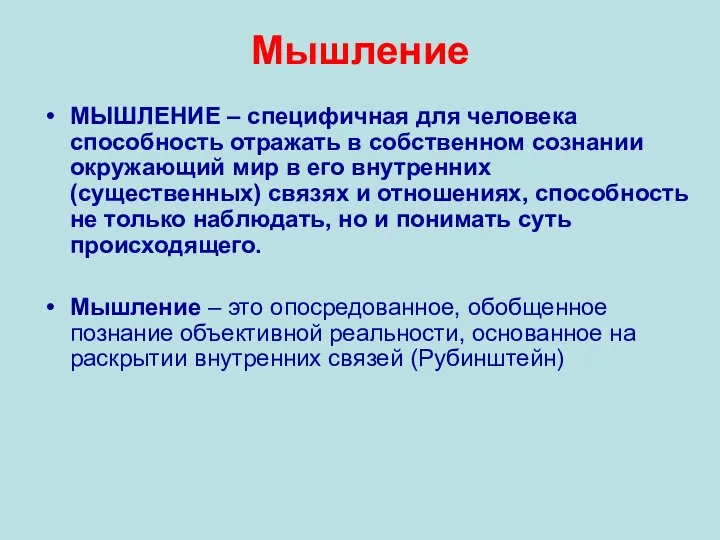 Мышление

• МЫШЛЕНИЕ – специфичная для человека способность отражать в собственном сознании окружающий мир в его внутренних (существенных) связях и отношениях, способность не только наблюдать, но и понимать суть происходящего.

• Мышление – это опосредованное, обобщенное познание объективной реальности, основанное на раскрытии внутренних связей (Рубинштейн)